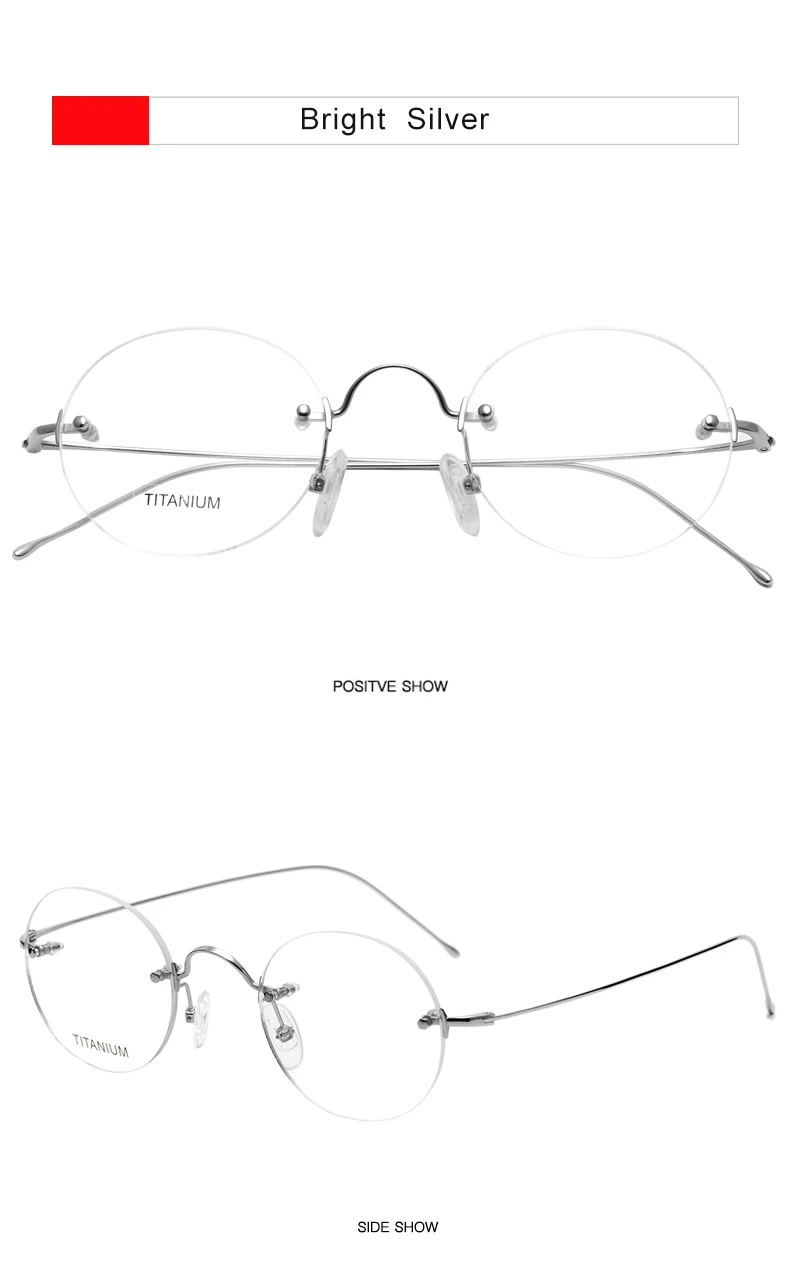 Bright Silver

TITANIUM

POSITVE SHOW

TITANIUM

SIDE SHOW